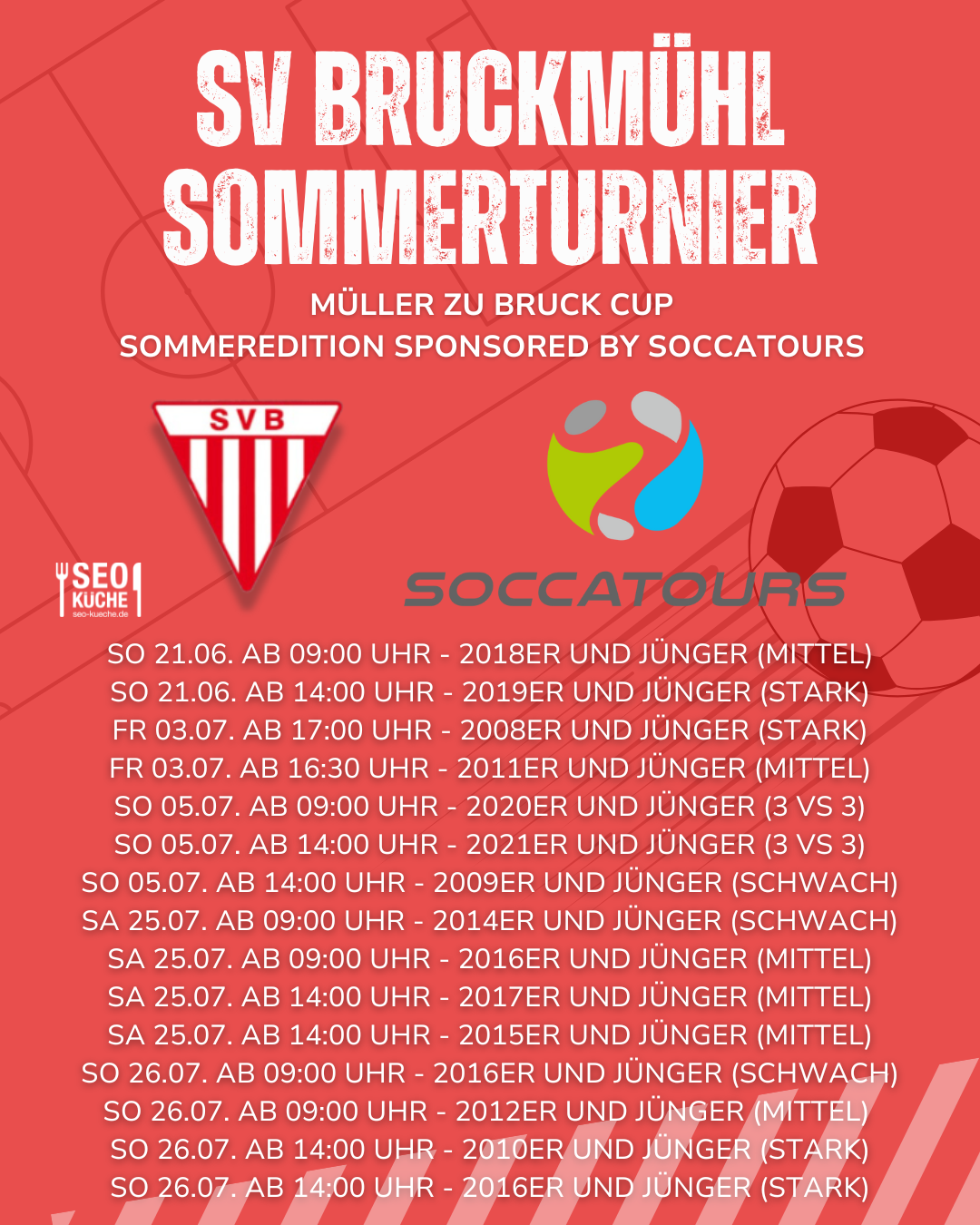 SV BRUCKMÜHL SOMMERTURNIER

MÜLLER ZU BRUCK CUP
SOMMEREDITION SPONSORED BY SOCCATOURS

SVB

SEO KÜCHE
seo-kueche.de

SOCCATOURS

SO 21.06. AB 09:00 UHR - 2018ER UND JÜNGER (MITTEL)
SO 21.06. AB 14:00 UHR - 2019ER UND JÜNGER (STARK)
FR 03.07. AB 17:00 UHR - 2008ER UND JÜNGER (STARK)
FR 03.07. AB 16:30 UHR - 2011ER UND JÜNGER (MITTEL)
SO 05.07. AB 09:00 UHR - 2020ER UND JÜNGER (3 VS 3)
SO 05.07. AB 14:00 UHR - 2021ER UND JÜNGER (3 VS 3)
SO 05.07. AB 14:00 UHR - 2009ER UND JÜNGER (SCHWACH)
SA 25.07. AB 09:00 UHR - 2014ER UND JÜNGER (SCHWACH)
SA 25.07. AB 09:00 UHR - 2016ER UND JÜNGER (MITTEL)
SA 25.07. AB 14:00 UHR - 2017ER UND JÜNGER (MITTEL)
SA 25.07. AB 14:00 UHR - 2015ER UND JÜNGER (MITTEL)
SO 26.07. AB 09:00 UHR - 2016ER UND JÜNGER (SCHWACH)
SO 26.07. AB 09:00 UHR - 2012ER UND JÜNGER (MITTEL)
SO 26.07. AB 14:00 UHR - 2010ER UND JÜNGER (STARK)
SO 26.07. AB 14:00 UHR - 2016ER UND JÜNGER (STARK)